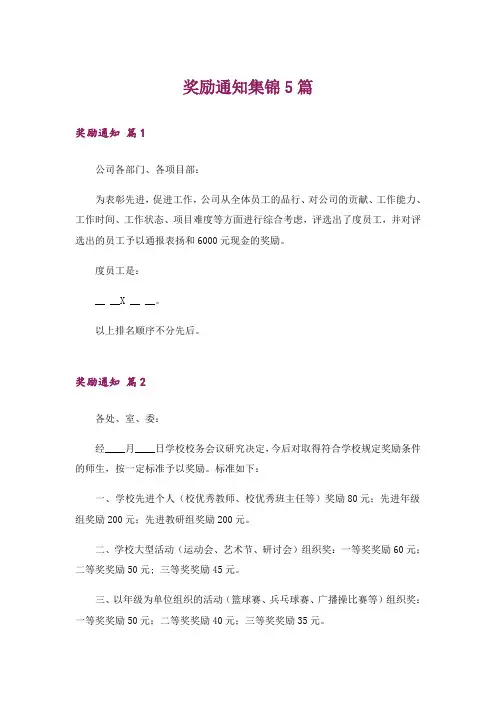 奖励通知集锦 5 篇

奖励通知 篇 1

公司各部门、各项目部：

为表彰先进，促进工作，公司从全体员工的品行、对公司的贡献、工作能力、工作时间、工作状态、项目难度等方面进行综合考虑，评选出了度员工，并对评选出的员工予以通报表扬和 6000 元现金的奖励。

度员工是：

__ __X __ __。

以上排名顺序不分先后。

奖励通知 篇 2

各处、室、委：

经____月____日学校校务会议研究决定，今后对取得符合学校规定奖励条件的师生，按一定标准予以奖励。标准如下：

一、学校先进个人（校优秀教师、校优秀班主任等）奖励 80 元；先进年级组奖励 200 元；先进教研组奖励 200 元。

二、学校大型活动（运动会、艺术节、研讨会）组织奖：一等奖奖励 60 元；二等奖奖励 50 元；三等奖奖励 45 元。

三、以年级为单位组织的活动（篮球赛、乒乓球赛、广播操比赛等）组织奖：一等奖奖励 50 元；二等奖奖励 40 元；三等奖奖励 35 元。